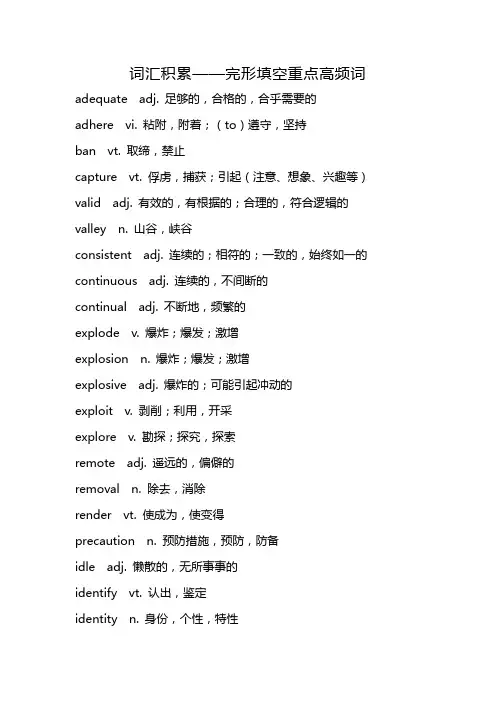 词汇积累——完形填空重点高频词

adequate adj. 足够的，合格的，合乎需要的

adhere vi. 粘附，附着；（to）遵守，坚持

ban vt. 取缔，禁止

capture vt. 俘虏，捕获；引起（注意、想象、兴趣等）

valid adj. 有效的，有根据的；合理的，符合逻辑的

valley n. 山谷，峡谷

consistent adj. 连续的；相符的；一致的，始终如一的

continuous adj. 连续的，不间断的

continual adj. 不断地，频繁的

explode v. 爆炸；爆发；激增

explosion n. 爆炸；爆发；激增

explosive adj. 爆炸的；可能引起冲动的

exploit v. 剥削；利用，开采

explore v. 勘探；探究，探索

remote adj. 遥远的，偏僻的

removal n. 除去，消除

render vt. 使成为，使变得

precaution n. 预防措施，预防，防备

idle adj. 懒散的，无所事事的

identify vt. 认出，鉴定

identity n. 身份，个性，特性